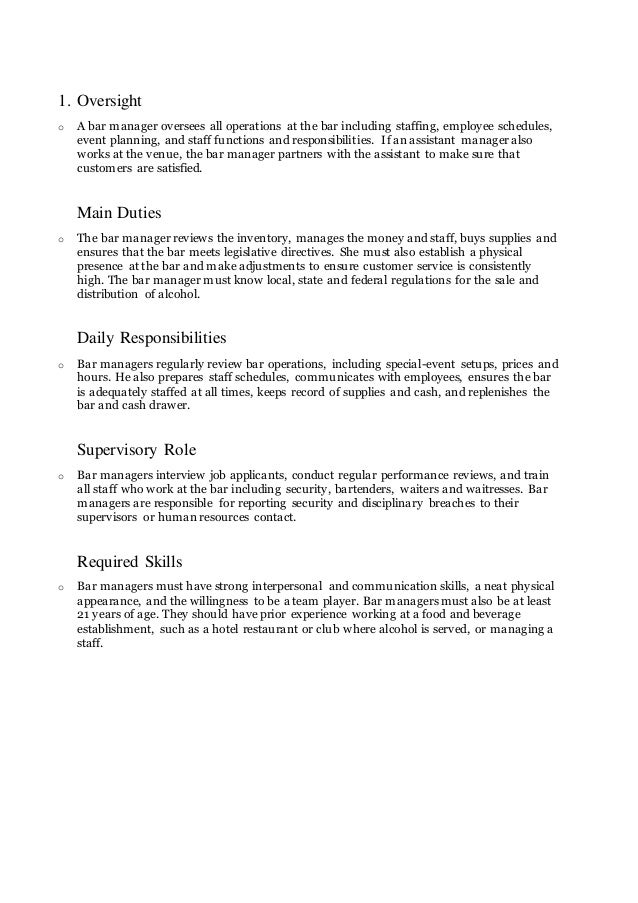 1. Oversight

o A bar manager oversees all operations at the bar including staffing, employee schedules, event planning, and staff functions and responsibilities. If an assistant manager also works at the venue, the bar manager partners with the assistant to make sure that customers are satisfied.

Main Duties

o The bar manager reviews the inventory, manages the money and staff, buys supplies and ensures that the bar meets legislative directives. She must also establish a physical presence at the bar and make adjustments to ensure customer service is consistently high. The bar manager must know local, state and federal regulations for the sale and distribution of alcohol.

Daily Responsibilities

o Bar managers regularly review bar operations, including special-event setups, prices and hours. He also prepares staff schedules, communicates with employees, ensures the bar is adequately staffed at all times, keeps record of supplies and cash, and replenishes the bar and cash drawer.

Supervisory Role

o Bar managers interview job applicants, conduct regular performance reviews, and train all staff who work at the bar including security, bartenders, waiters and waitresses. Bar managers are responsible for reporting security and disciplinary breaches to their supervisors or human resources contact.

Required Skills

o Bar managers must have strong interpersonal and communication skills, a neat physical appearance, and the willingness to be a team player. Bar managers must also be at least 21 years of age. They should have prior experience working at a food and beverage establishment, such as a hotel restaurant or club where alcohol is served, or managing a staff.